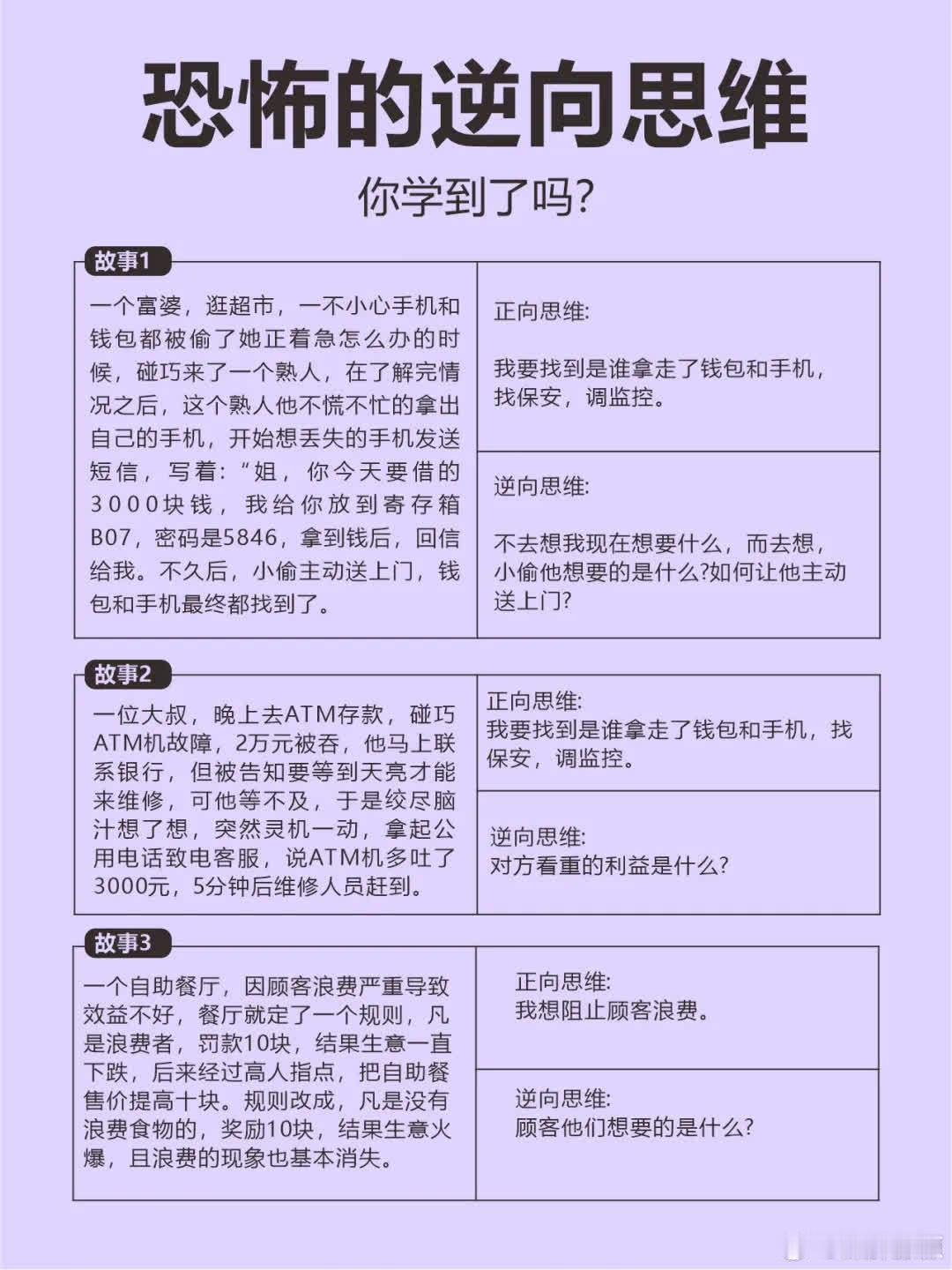 恐怖的逆向思维

你学到了吗?

故事1

一个富婆，逛超市，一不小心手机和钱包都被偷了她正着急怎么办的时候，碰巧来了一个熟人，在了解完情况之后，这个熟人他不慌不忙的拿出自己的手机，开始想丢失的手机发送短信，写着：“姐，你今天要借的3000块钱，我给你放到寄存箱B07，密码是5846，拿到钱后，回信给我。不久后，小偷主动送上门，钱包和手机最终都找到了。

正向思维:

我要找到是谁拿走了钱包和手机，找保安，调监控。

逆向思维:

不去想我现在想要什么，而去想，小偷他想要的是什么?如何让他主动送上门?

故事2

一位大叔，晚上去ATM存款，碰巧ATM机故障，2万元被吞，他马上联系银行，但被告知要等到天亮才能来维修，可他等不及，于是绞尽脑汁想了想，突然灵机一动，拿起公用电话致电客服，说ATM机多吐了3000元，5分钟后维修人员赶到。

正向思维:
我要找到是谁拿走了钱包和手机，找保安，调监控。

逆向思维:
对方看重的利益是什么?

故事3

一个自助餐厅，因顾客浪费严重导致效益不好，餐厅就定了一个规则，凡是浪费者，罚款10块，结果生意一直下跌，后来经过高人指点，把自助餐售价提高十块。规则改成，凡是没有浪费食物的，奖励10块，结果生意火爆，且浪费的现象也基本消失。

正向思维:
我想阻止顾客浪费。

逆向思维:
顾客他们想要的是什么?